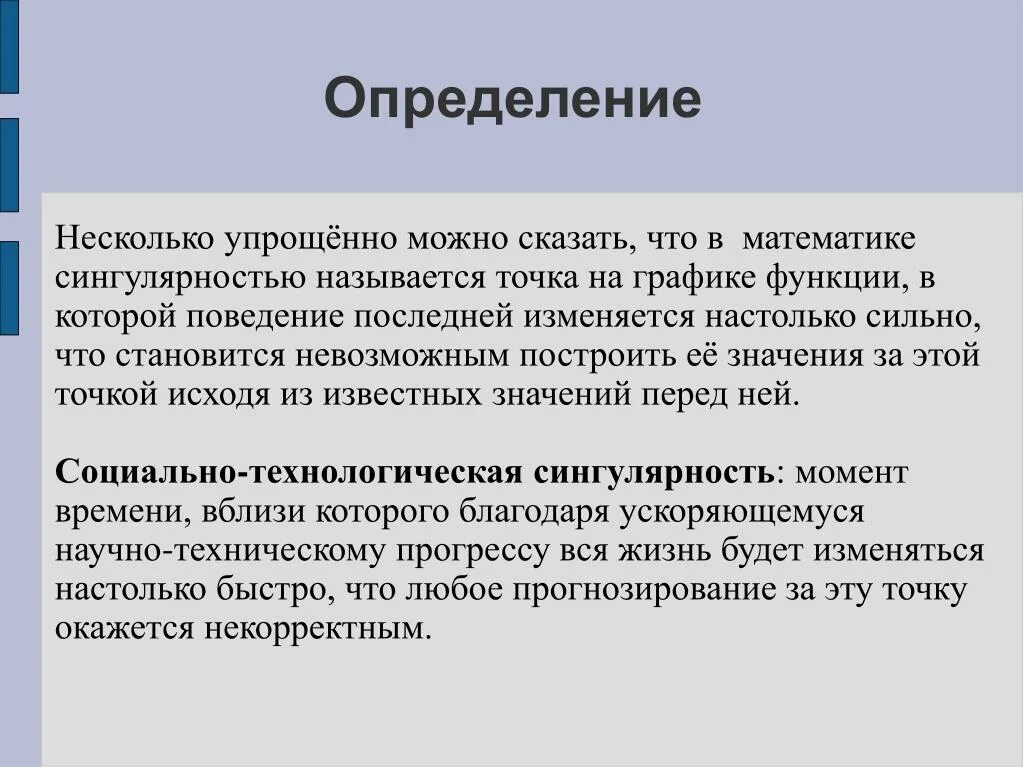 Определение

Несколько упрощённо можно сказать, что в математике сингулярностью называется точка на графике функции, в которой поведение последней изменяется настолько сильно, что становится невозможным построить её значения за этой точкой исходя из известных значений перед ней.

Социально-технологическая сингулярность: момент времени, вблизи которого благодаря ускоряющемуся научно-техническому прогрессу вся жизнь будет изменяться настолько быстро, что любое прогнозирование за эту точку окажется некорректным.